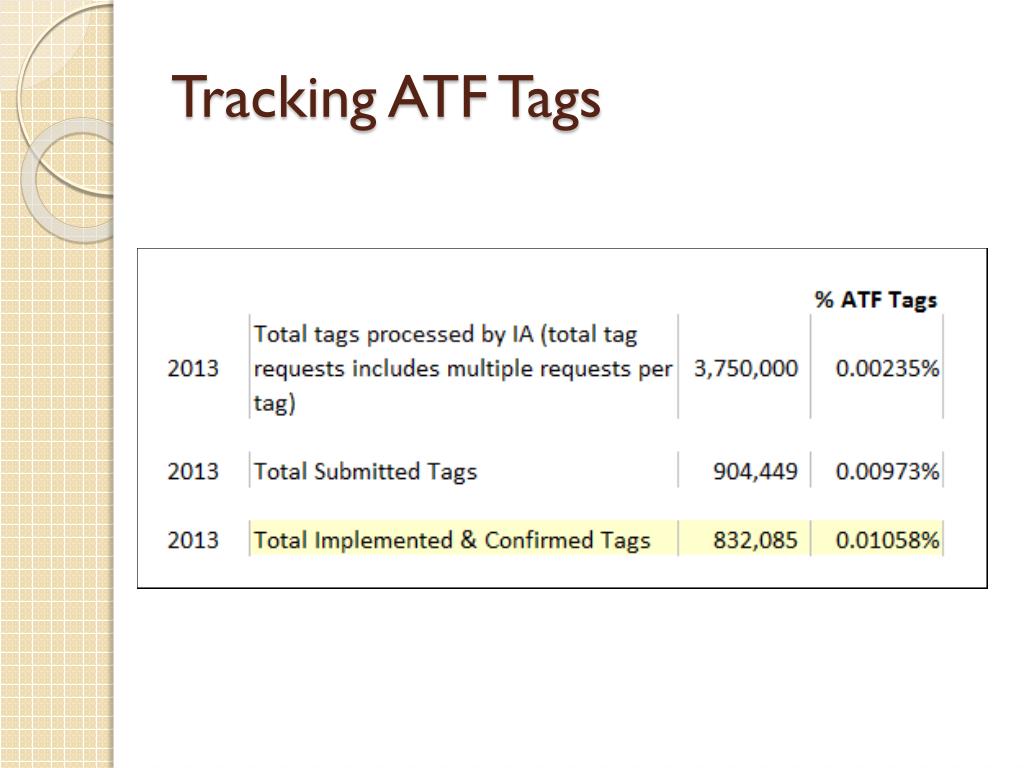 Tracking ATF Tags

| | | | % ATF Tags |
|---|---|---|---|
| 2013 | Total tags processed by IA (total tag requests includes multiple requests per tag) | 3,750,000 | 0.00235% |
| 2013 | Total Submitted Tags | 904,449 | 0.00973% |
| 2013 | Total Implemented & Confirmed Tags | 832,085 | 0.01058% |